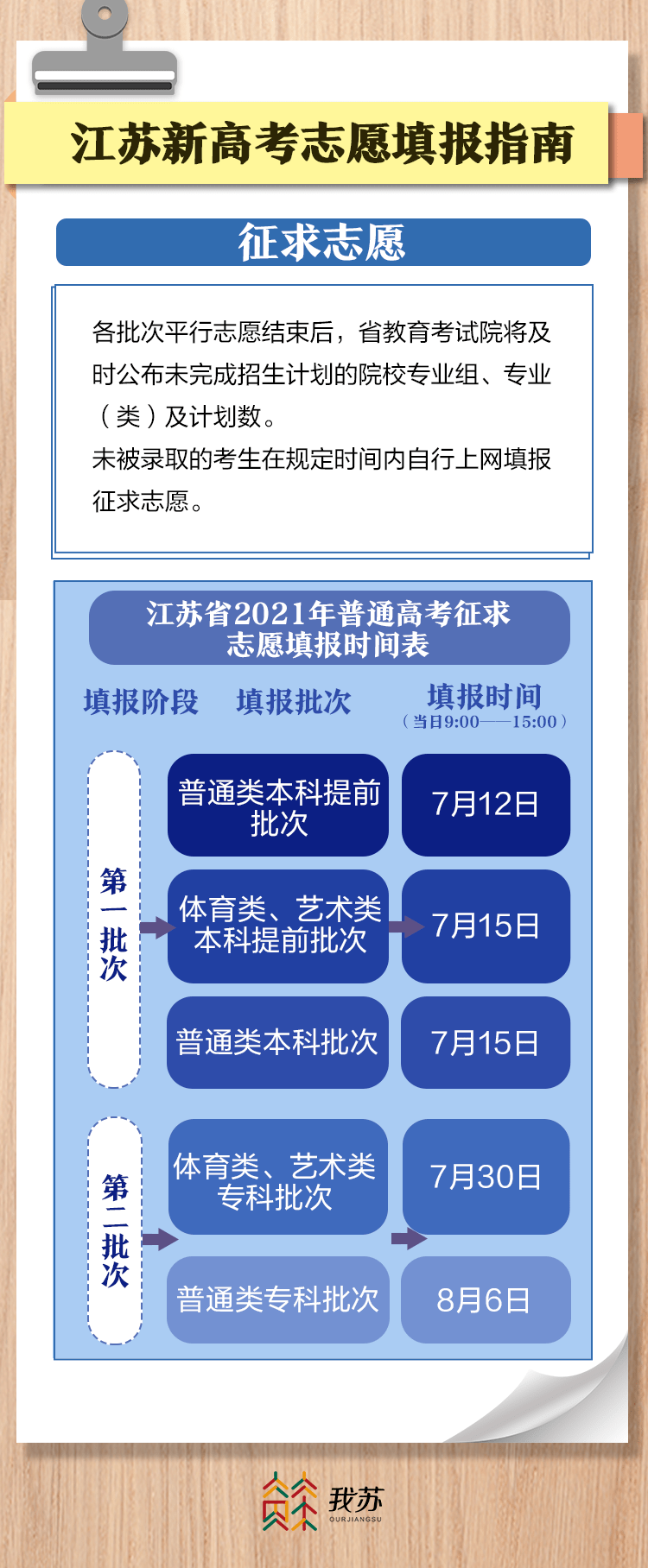 江苏新高考志愿填报指南

征求志愿

各批次平行志愿结束后，省教育考试院将及时公布未完成招生计划的院校专业组、专业（类）及计划数。
未被录取的考生在规定时间内自行上网填报征求志愿。

江苏省2021年普通高考征求志愿填报时间表

| 填报阶段 | 填报批次 | 填报时间（当日9:00——15:00） |
|---|---|---|
| 第一批次 | 普通类本科提前批次 | 7月12日 |
| 第一批次 | 体育类、艺术类本科提前批次 | 7月15日 |
| 第一批次 | 普通类本科批次 | 7月15日 |
| 第二批次 | 体育类、艺术类专科批次 | 7月30日 |
| 第二批次 | 普通类专科批次 | 8月6日 |

我苏
OURJIANGSU